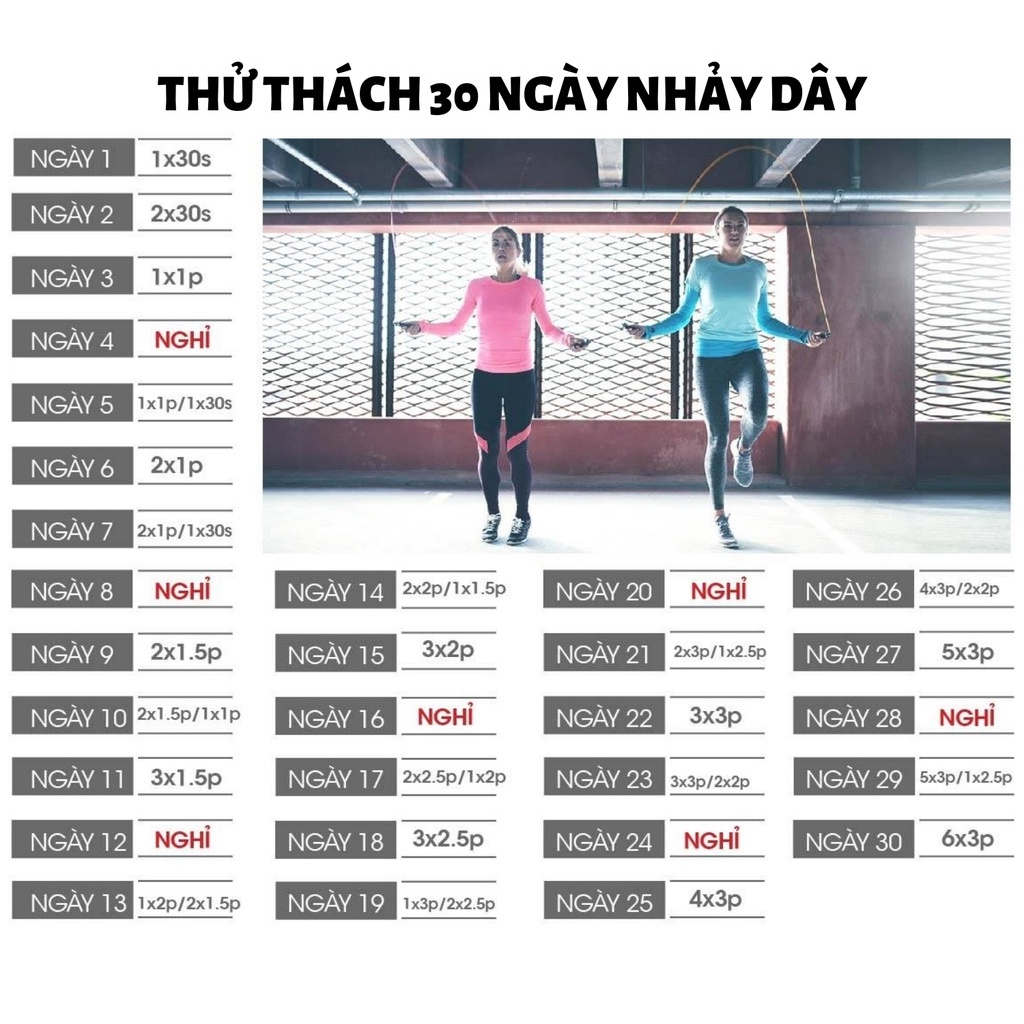 THỬ THÁCH 30 NGÀY NHẢY DÂY

NGÀY 1 1x30s
NGÀY 2 2x30s
NGÀY 3 1x1p
NGÀY 4 NGHỈ
NGÀY 5 1x1p/1x30s
NGÀY 6 2x1p
NGÀY 7 2x1p/1x30s
NGÀY 8 NGHỈ
NGÀY 9 2x1.5p
NGÀY 10 2x1.5p/1x1p
NGÀY 11 3x1.5p
NGÀY 12 NGHỈ
NGÀY 13 1x2p/2x1.5p

NGÀY 14 2x2p/1x1.5p
NGÀY 15 3x2p
NGÀY 16 NGHỈ
NGÀY 17 2x2.5p/1x2p
NGÀY 18 3x2.5p
NGÀY 19 1x3p/2x2.5p

NGÀY 20 NGHỈ
NGÀY 21 2x3p/1x2.5p
NGÀY 22 3x3p
NGÀY 23 3x3p/2x2p
NGÀY 24 NGHỈ
NGÀY 25 4x3p

NGÀY 26 4x3p/2x2p
NGÀY 27 5x3p
NGÀY 28 NGHỈ
NGÀY 29 5x3p/1x2.5p
NGÀY 30 6x3p